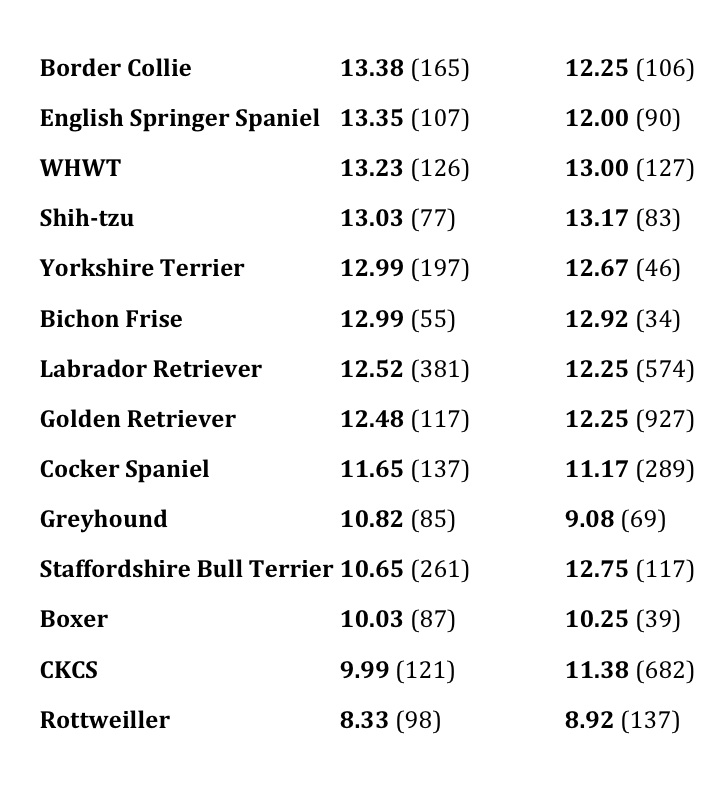 | Border Collie | 13.38 (165) | 12.25 (106) |
|---|---|---|
| English Springer Spaniel | 13.35 (107) | 12.00 (90) |
| WHWT | 13.23 (126) | 13.00 (127) |
| Shih-tzu | 13.03 (77) | 13.17 (83) |
| Yorkshire Terrier | 12.99 (197) | 12.67 (46) |
| Bichon Frise | 12.99 (55) | 12.92 (34) |
| Labrador Retriever | 12.52 (381) | 12.25 (574) |
| Golden Retriever | 12.48 (117) | 12.25 (927) |
| Cocker Spaniel | 11.65 (137) | 11.17 (289) |
| Greyhound | 10.82 (85) | 9.08 (69) |
| Staffordshire Bull Terrier | 10.65 (261) | 12.75 (117) |
| Boxer | 10.03 (87) | 10.25 (39) |
| CKCS | 9.99 (121) | 11.38 (682) |
| Rottweiller | 8.33 (98) | 8.92 (137) |